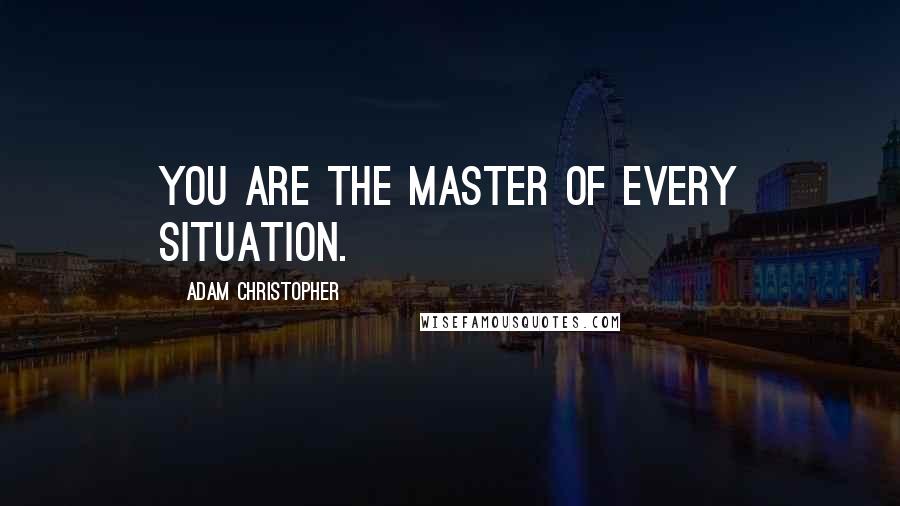 YOU ARE THE MASTER OF EVERY SITUATION.

ADAM CHRISTOPHER

WISEFAMOUSQUOTES.COM